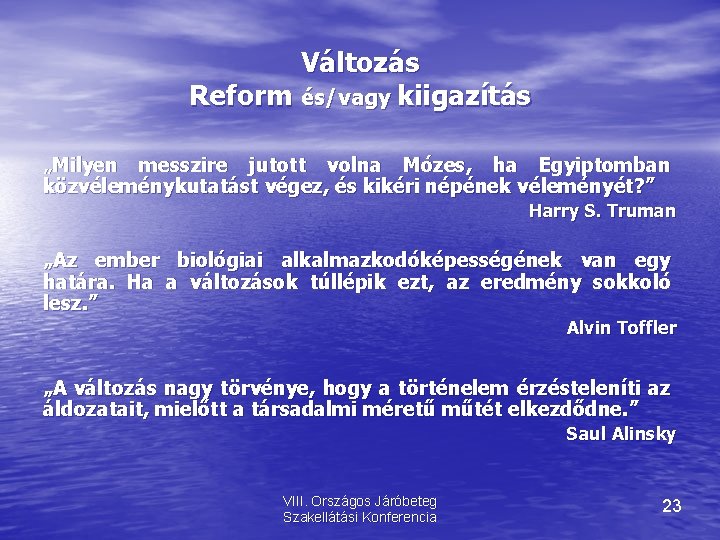 Változás
Reform és/vagy kiigazítás

„Milyen messzire jutott volna Mózes, ha Egyiptomban közvéleménykutatást végez, és kikéri népének véleményét?”
Harry S. Truman

„Az ember biológiai alkalmazkodóképességének van egy határa. Ha a változások túllépik ezt, az eredmény sokkoló lesz.”
Alvin Toffler

„A változás nagy törvénye, hogy a történelem érzésteleníti az áldozatait, mielőtt a társadalmi méretű műtét elkezdődne.”
Saul Alinsky

VIII. Országos Járóbeteg Szakellátási Konferencia

23